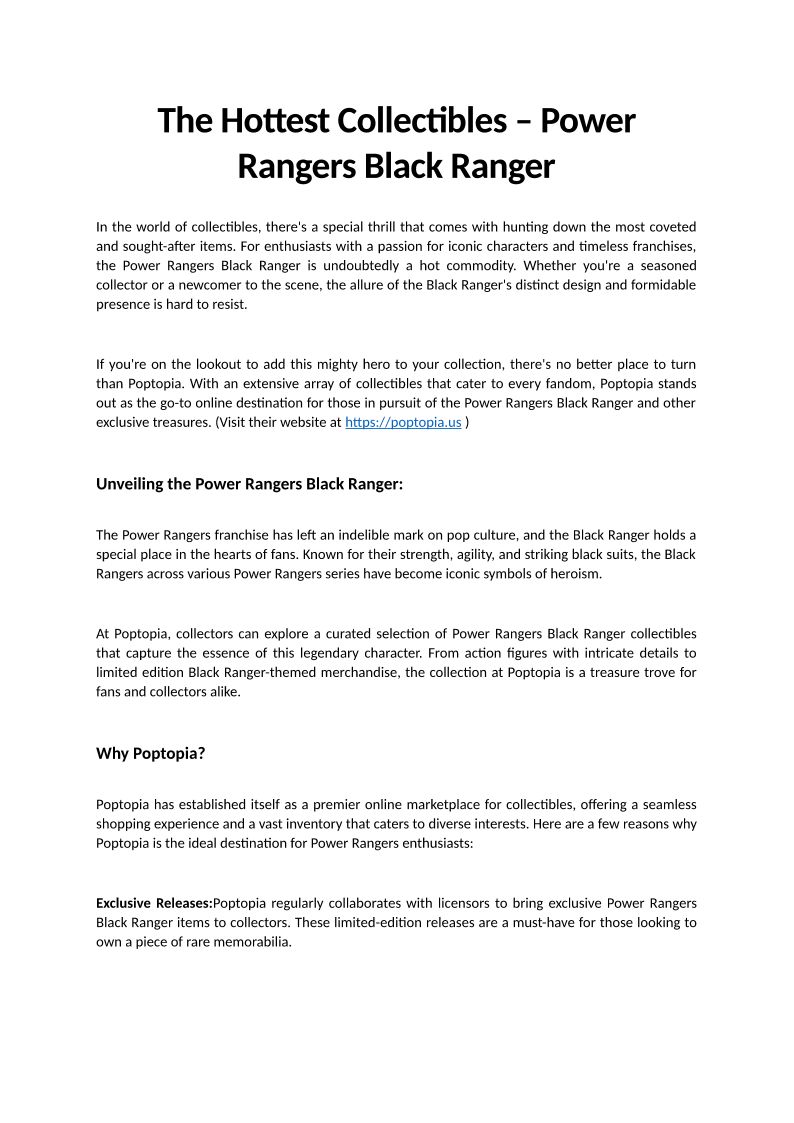 The Hottest Collectibles – Power Rangers Black Ranger

In the world of collectibles, there's a special thrill that comes with hunting down the most coveted and sought-after items. For enthusiasts with a passion for iconic characters and timeless franchises, the Power Rangers Black Ranger is undoubtedly a hot commodity. Whether you're a seasoned collector or a newcomer to the scene, the allure of the Black Ranger's distinct design and formidable presence is hard to resist.

If you're on the lookout to add this mighty hero to your collection, there's no better place to turn than Poptopia. With an extensive array of collectibles that cater to every fandom, Poptopia stands out as the go-to online destination for those in pursuit of the Power Rangers Black Ranger and other exclusive treasures. (Visit their website at https://poptopia.us )

Unveiling the Power Rangers Black Ranger:

The Power Rangers franchise has left an indelible mark on pop culture, and the Black Ranger holds a special place in the hearts of fans. Known for their strength, agility, and striking black suits, the Black Rangers across various Power Rangers series have become iconic symbols of heroism.

At Poptopia, collectors can explore a curated selection of Power Rangers Black Ranger collectibles that capture the essence of this legendary character. From action figures with intricate details to limited edition Black Ranger-themed merchandise, the collection at Poptopia is a treasure trove for fans and collectors alike.

Why Poptopia?

Poptopia has established itself as a premier online marketplace for collectibles, offering a seamless shopping experience and a vast inventory that caters to diverse interests. Here are a few reasons why Poptopia is the ideal destination for Power Rangers enthusiasts:

Exclusive Releases:Poptopia regularly collaborates with licensors to bring exclusive Power Rangers Black Ranger items to collectors. These limited-edition releases are a must-have for those looking to own a piece of rare memorabilia.